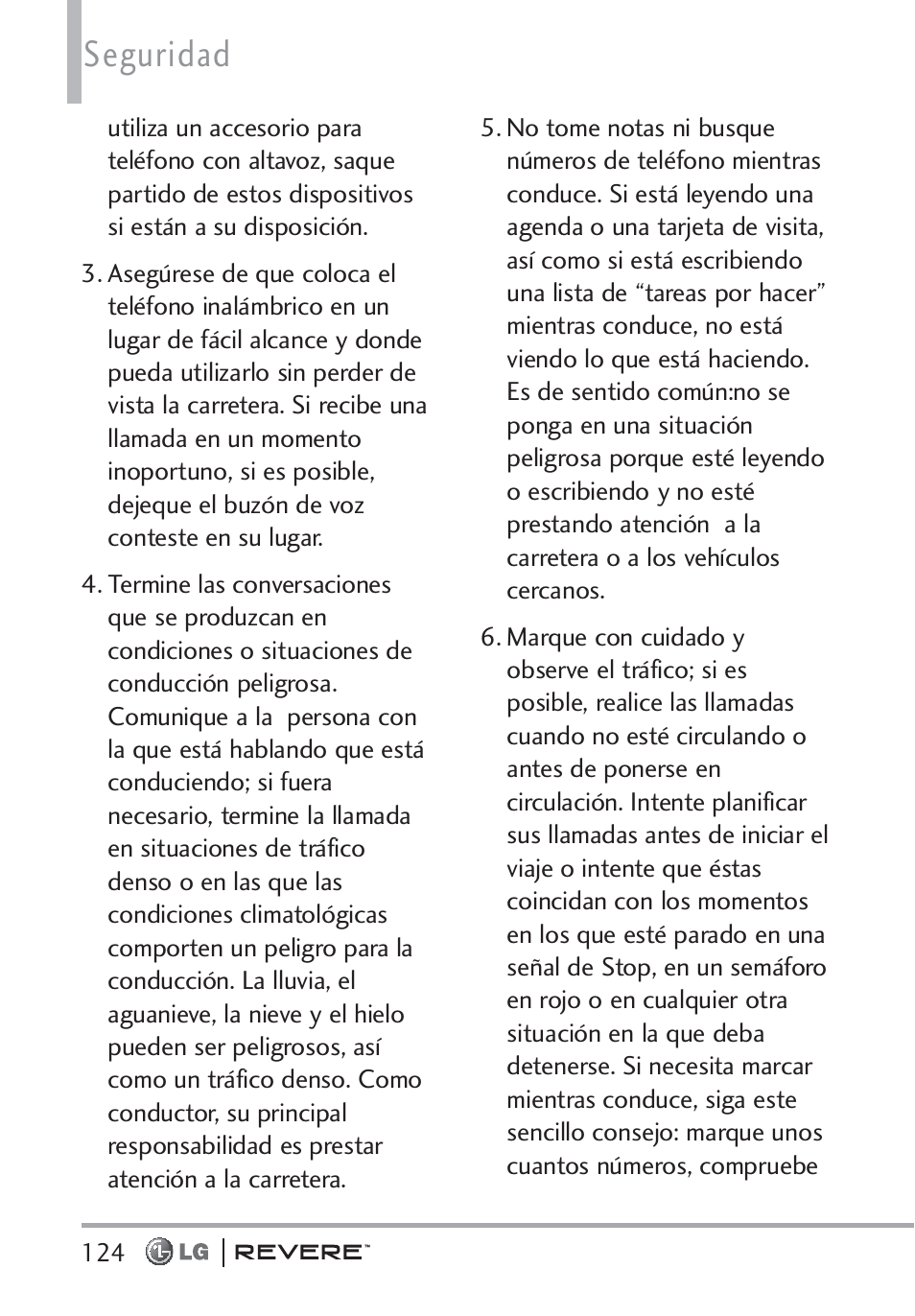 Seguridad

utiliza un accesorio para teléfono con altavoz, saque partido de estos dispositivos si están a su disposición.

3. Asegúrese de que coloca el teléfono inalámbrico en un lugar de fácil alcance y donde pueda utilizarlo sin perder de vista la carretera. Si recibe una llamada en un momento inoportuno, si es posible, dejeque el buzón de voz conteste en su lugar.

4. Termine las conversaciones que se produzcan en condiciones o situaciones de conducción peligrosa. Comunique a la persona con la que está hablando que está conduciendo; si fuera necesario, termine la llamada en situaciones de tráfico denso o en las que las condiciones climatológicas comporten un peligro para la conducción. La lluvia, el aguanieve, la nieve y el hielo pueden ser peligrosos, así como un tráfico denso. Como conductor, su principal responsabilidad es prestar atención a la carretera.

5. No tome notas ni busque números de teléfono mientras conduce. Si está leyendo una agenda o una tarjeta de visita, así como si está escribiendo una lista de “tareas por hacer” mientras conduce, no está viendo lo que está haciendo. Es de sentido común:no se ponga en una situación peligrosa porque esté leyendo o escribiendo y no esté prestando atención a la carretera o a los vehículos cercanos.

6. Marque con cuidado y observe el tráfico; si es posible, realice las llamadas cuando no esté circulando o antes de ponerse en circulación. Intente planificar sus llamadas antes de iniciar el viaje o intente que éstas coincidan con los momentos en los que esté parado en una señal de Stop, en un semáforo en rojo o en cualquier otra situación en la que deba detenerse. Si necesita marcar mientras conduce, siga este sencillo consejo: marque unos cuantos números, compruebe

124 LG | REVERE™